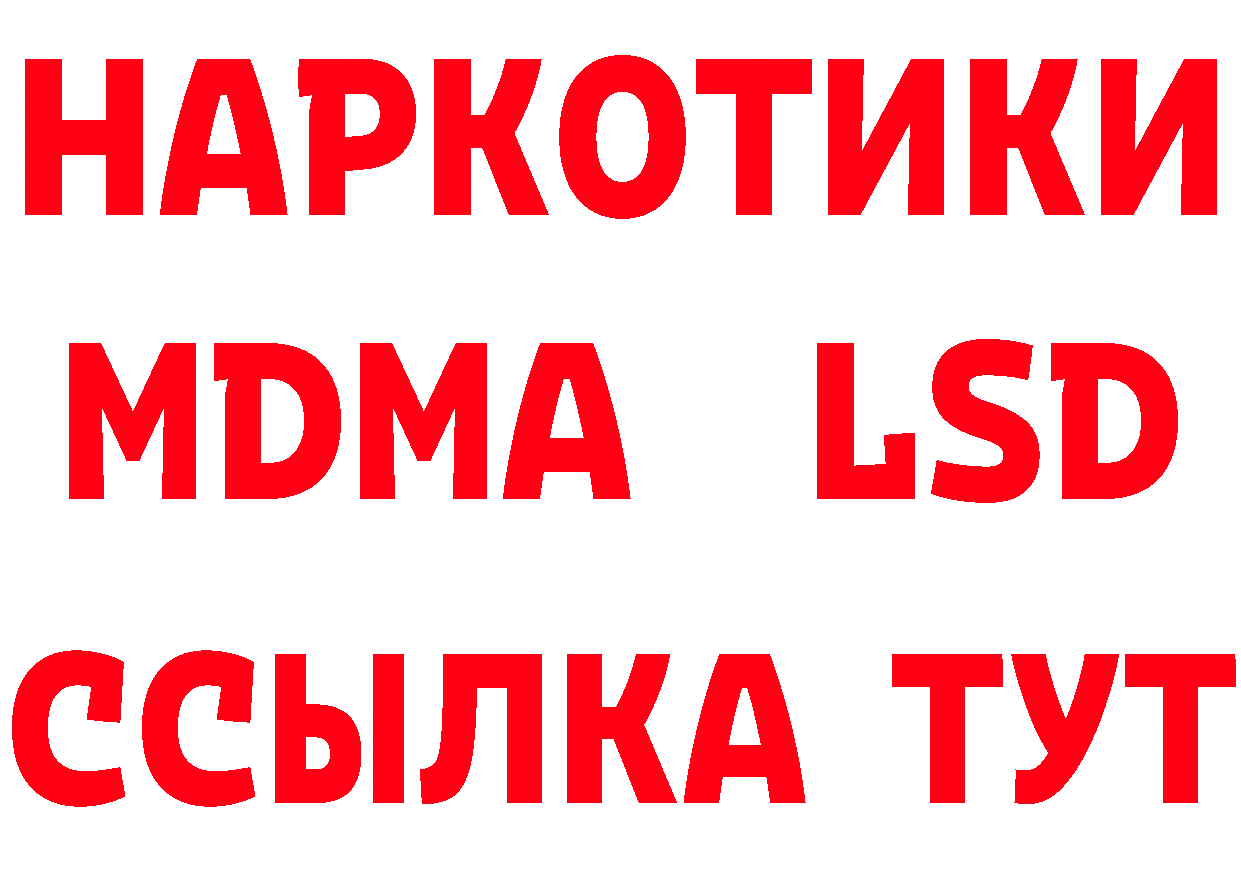 НАРКОТИКИ
MDMA LSD
ССЫЛКА ТУТ